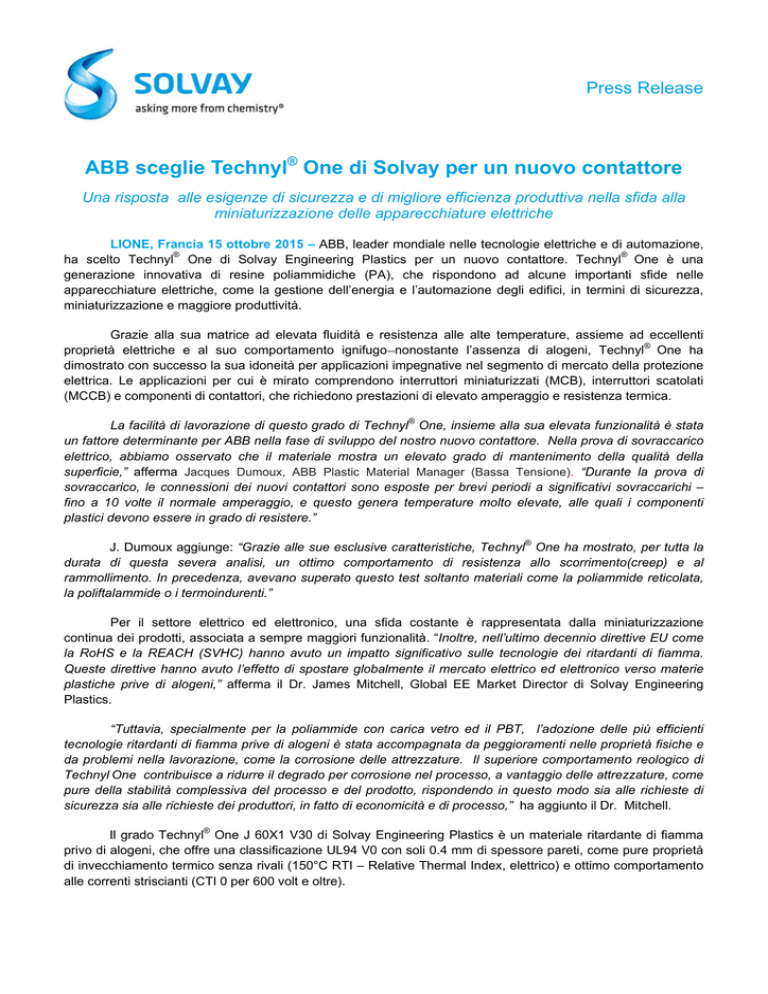 SOLVAY
asking more from chemistry®

Press Release

ABB sceglie Technyl® One di Solvay per un nuovo contattore

Una risposta alle esigenze di sicurezza e di migliore efficienza produttiva nella sfida alla miniaturizzazione delle apparecchiature elettriche

LIONE, Francia 15 ottobre 2015 – ABB, leader mondiale nelle tecnologie elettriche e di automazione, ha scelto Technyl® One di Solvay Engineering Plastics per un nuovo contattore. Technyl® One è una generazione innovativa di resine poliammidiche (PA), che rispondono ad alcune importanti sfide nelle apparecchiature elettriche, come la gestione dell'energia e l'automazione degli edifici, in termini di sicurezza, miniaturizzazione e maggiore produttività.

Grazie alla sua matrice ad elevata fluidità e resistenza alle alte temperature, assieme ad eccellenti proprietà elettriche e al suo comportamento ignifugo–nonostante l'assenza di alogeni, Technyl® One ha dimostrato con successo la sua idoneità per applicazioni impegnative nel segmento di mercato della protezione elettrica. Le applicazioni per cui è mirato comprendono interruttori miniaturizzati (MCB), interruttori scatolati (MCCB) e componenti di contattori, che richiedono prestazioni di elevato amperaggio e resistenza termica.

La facilità di lavorazione di questo grado di Technyl® One, insieme alla sua elevata funzionalità è stata un fattore determinante per ABB nella fase di sviluppo del nostro nuovo contattore. Nella prova di sovraccarico elettrico, abbiamo osservato che il materiale mostra un elevato grado di mantenimento della qualità della superficie," afferma Jacques Dumoux, ABB Plastic Material Manager (Bassa Tensione). "Durante la prova di sovraccarico, le connessioni dei nuovi contattori sono esposte per brevi periodi a significativi sovraccarichi – fino a 10 volte il normale amperaggio, e questo genera temperature molto elevate, alle quali i componenti plastici devono essere in grado di resistere."

J. Dumoux aggiunge: "Grazie alle sue esclusive caratteristiche, Technyl® One ha mostrato, per tutta la durata di questa severa analisi, un ottimo comportamento di resistenza allo scorrimento(creep) e al rammollimento. In precedenza, avevano superato questo test soltanto materiali come la poliammide reticolata, la poliftalammide o i termoindurenti."

Per il settore elettrico ed elettronico, una sfida costante è rappresentata dalla miniaturizzazione continua dei prodotti, associata a sempre maggiori funzionalità. "Inoltre, nell'ultimo decennio direttive EU come la RoHS e la REACH (SVHC) hanno avuto un impatto significativo sulle tecnologie dei ritardanti di fiamma. Queste direttive hanno avuto l'effetto di spostare globalmente il mercato elettrico ed elettronico verso materie plastiche prive di alogeni," afferma il Dr. James Mitchell, Global EE Market Director di Solvay Engineering Plastics.

"Tuttavia, specialmente per la poliammide con carica vetro ed il PBT, l'adozione delle più efficienti tecnologie ritardanti di fiamma prive di alogeni è stata accompagnata da peggioramenti nelle proprietà fisiche e da problemi nella lavorazione, come la corrosione delle attrezzature. Il superiore comportamento reologico di Technyl One contribuisce a ridurre il degrado per corrosione nel processo, a vantaggio delle attrezzature, come pure della stabilità complessiva del processo e del prodotto, rispondendo in questo modo sia alle richieste di sicurezza sia alle richieste dei produttori, in fatto di economicità e di processo," ha aggiunto il Dr. Mitchell.

Il grado Technyl® One J 60X1 V30 di Solvay Engineering Plastics è un materiale ritardante di fiamma privo di alogeni, che offre una classificazione UL94 V0 con soli 0.4 mm di spessore pareti, come pure proprietà di invecchiamento termico senza rivali (150°C RTI – Relative Thermal Index, elettrico) e ottimo comportamento alle correnti striscianti (CTI 0 per 600 volt e oltre).